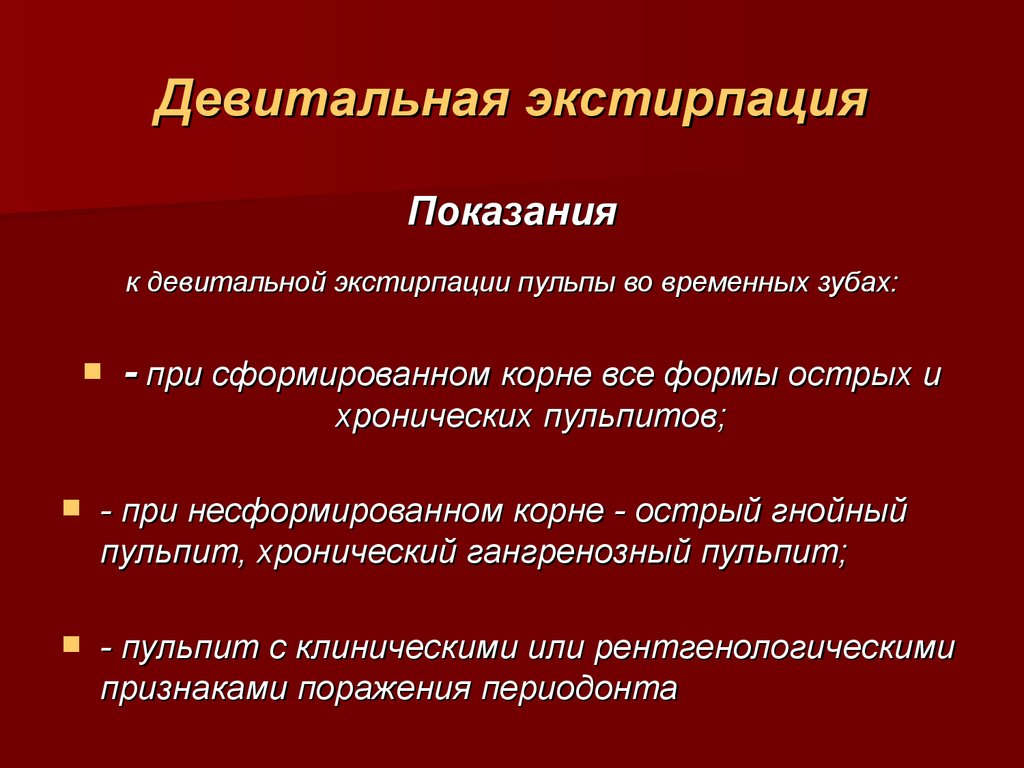 Девитальная экстирпация

Показания

к девитальной экстирпации пульпы во временных зубах:

- при сформированном корне все формы острых и хронических пульпитов;

- при несформированном корне - острый гнойный пульпит, хронический гангренозный пульпит;

- пульпит с клиническими или рентгенологическими признаками поражения периодонта